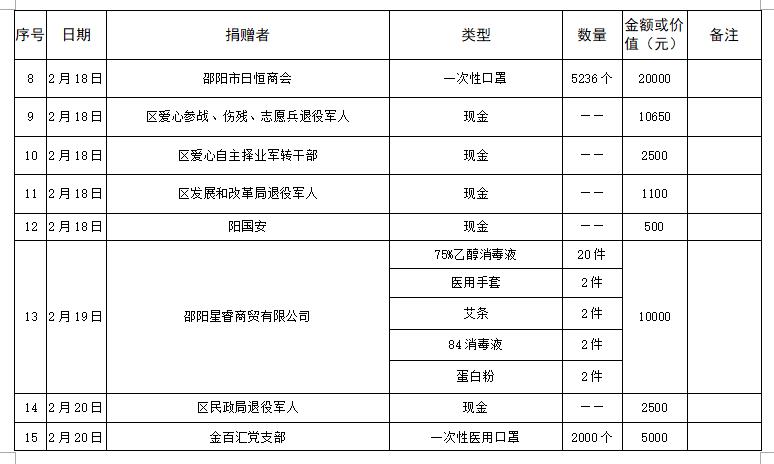 | 序号 | 日期 | 捐赠者 | 类型 | 数量 | 金额或价值（元） | 备注 |
|---|---|---|---|---|---|---|
| 8 | 2月18日 | 邵阳市日恒商会 | 一次性口罩 | 5236个 | 20000 | |
| 9 | 2月18日 | 区爱心参战、伤残、志愿兵退役军人 | 现金 | —— | 10650 | |
| 10 | 2月18日 | 区爱心自主择业军转干部 | 现金 | —— | 2500 | |
| 11 | 2月18日 | 区发展和改革局退役军人 | 现金 | —— | 1100 | |
| 12 | 2月18日 | 阳国安 | 现金 | —— | 500 | |
| 13 | 2月19日 | 邵阳星香商贸有限公司 | 75%乙醇消毒液 | 20件 | 10000 | |
| | | | 医用手套 | 2件 | | |
| | | | 艾条 | 2件 | | |
| | | | 84消毒液 | 2件 | | |
| | | | 蛋白粉 | 2件 | | |
| 14 | 2月20日 | 区民政局退役军人 | 现金 | —— | 2500 | |
| 15 | 2月20日 | 金百汇党支部 | 一次性医用口罩 | 2000个 | 5000 | |